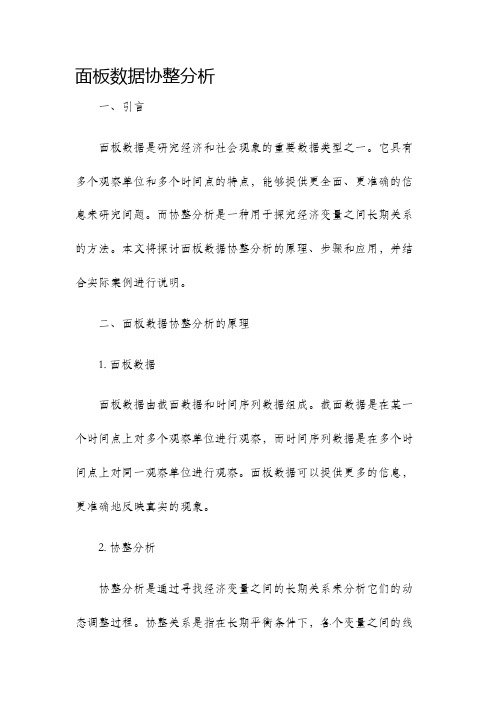 面板数据协整分析

一、引言

面板数据是研究经济和社会现象的重要数据类型之一。它具有多个观察单位和多个时间点的特点，能够提供更全面、更准确的信息来研究问题。而协整分析是一种用于探究经济变量之间长期关系的方法。本文将探讨面板数据协整分析的原理、步骤和应用，并结合实际案例进行说明。

二、面板数据协整分析的原理

1. 面板数据

面板数据由截面数据和时间序列数据组成。截面数据是在某一个时间点上对多个观察单位进行观察，而时间序列数据是在多个时间点上对同一观察单位进行观察。面板数据可以提供更多的信息，更准确地反映真实的现象。

2. 协整分析

协整分析是通过寻找经济变量之间的长期关系来分析它们的动态调整过程。协整关系是指在长期平衡条件下，各个变量之间的线